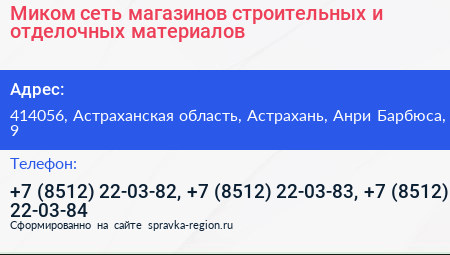 Миком сеть магазинов строительных и отделочных материалов

Адрес:

414056, Астраханская область, Астрахань, Анри Барбюса, 9

Телефон:

+7 (8512) 22-03-82, +7 (8512) 22-03-83, +7 (8512) 22-03-84

Сформированно на сайте spravka-region.ru